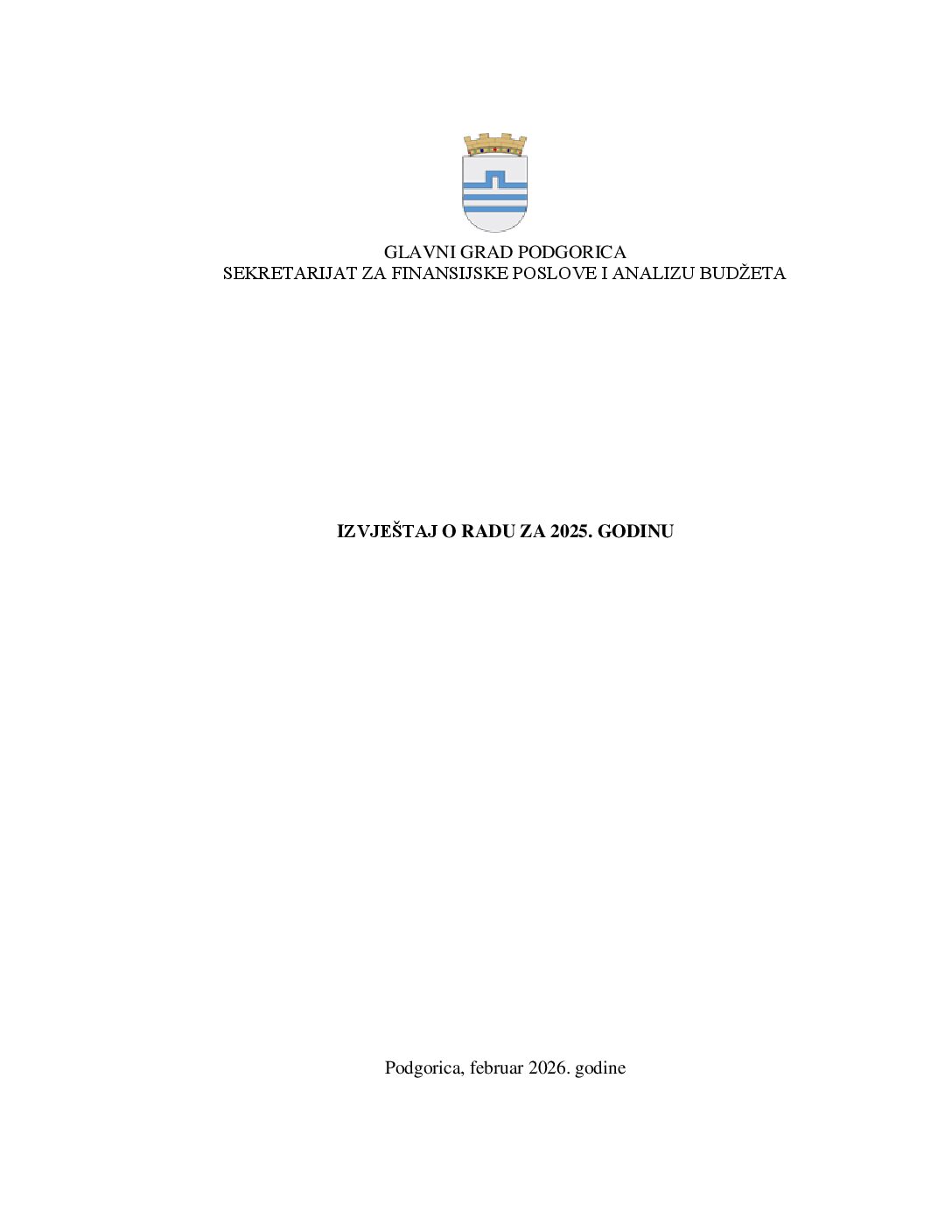 GLAVNI GRAD PODGORICA
SEKRETARIJAT ZA FINANSIJSKE POSLOVE I ANALIZU BUDŽETA

IZVJEŠTAJ O RADU ZA 2025. GODINU

Podgorica, februar 2026. godine